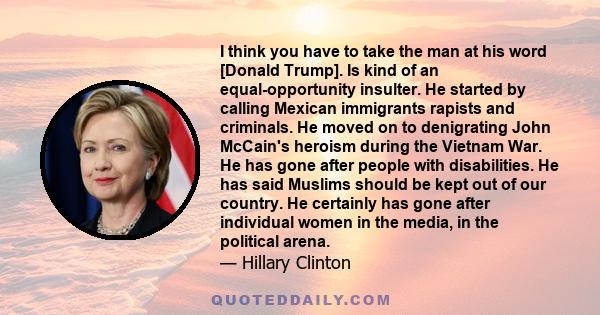 I think you have to take the man at his word [Donald Trump]. Is kind of an equal-opportunity insulter. He started by calling Mexican immigrants rapists and criminals. He moved on to denigrating John McCain's heroism during the Vietnam War. He has gone after people with disabilities. He has said Muslims should be kept out of our country. He certainly has gone after individual women in the media, in the political arena.
— Hillary Clinton

QUOTEDDAILY.COM